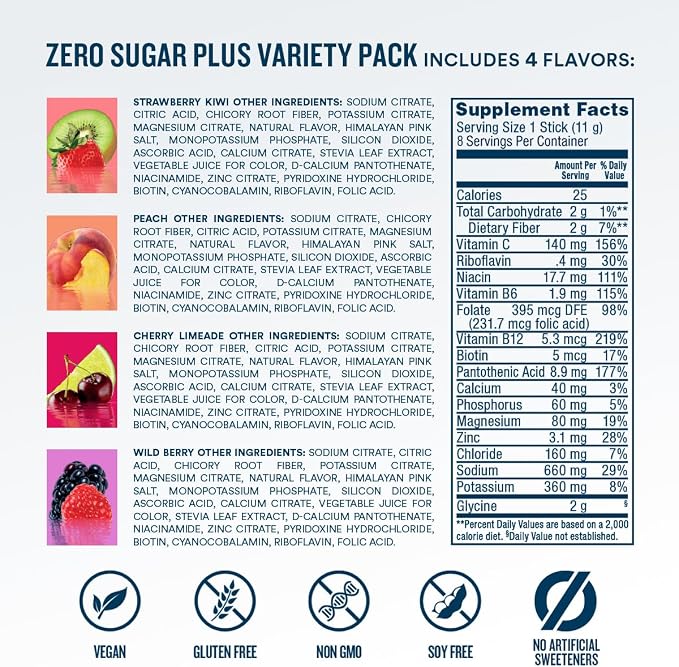 ZERO SUGAR PLUS VARIETY PACK INCLUDES 4 FLAVORS:

STRAWBERRY KIWI OTHER INGREDIENTS: SODIUM CITRATE, CITRIC ACID, CHICORY ROOT FIBER, POTASSIUM CITRATE, MAGNESIUM CITRATE, NATURAL FLAVOR, HIMALAYAN PINK SALT, MONOPOTASSIUM PHOSPHATE, SILICON DIOXIDE, ASCORBIC ACID, CALCIUM CITRATE, STEVIA LEAF EXTRACT, VEGETABLE JUICE FOR COLOR, D-CALCIUM PANTOTHENATE, NIACINAMIDE, ZINC CITRATE, PYRIDOXINE HYDROCHLORIDE, BIOTIN, CYANOCOBALAMIN, RIBOFLAVIN, FOLIC ACID.

PEACH OTHER INGREDIENTS: SODIUM CITRATE, CHICORY ROOT FIBER, CITRIC ACID, POTASSIUM CITRATE, MAGNESIUM CITRATE, NATURAL FLAVOR, HIMALAYAN PINK SALT, MONOPOTASSIUM PHOSPHATE, SILICON DIOXIDE, ASCORBIC ACID, CALCIUM CITRATE, STEVIA LEAF EXTRACT, VEGETABLE JUICE FOR COLOR, D-CALCIUM PANTOTHENATE, NIACINAMIDE, ZINC CITRATE, PYRIDOXINE HYDROCHLORIDE, BIOTIN, CYANOCOBALAMIN, RIBOFLAVIN, FOLIC ACID.

CHERRY LIMEADE OTHER INGREDIENTS: SODIUM CITRATE, CHICORY ROOT FIBER, CITRIC ACID, POTASSIUM CITRATE, MAGNESIUM CITRATE, NATURAL FLAVOR, HIMALAYAN PINK SALT, MONOPOTASSIUM PHOSPHATE, SILICON DIOXIDE, ASCORBIC ACID, CALCIUM CITRATE, STEVIA LEAF EXTRACT, VEGETABLE JUICE FOR COLOR, D-CALCIUM PANTOTHENATE, NIACINAMIDE, ZINC CITRATE, PYRIDOXINE HYDROCHLORIDE, BIOTIN, CYANOCOBALAMIN, RIBOFLAVIN, FOLIC ACID.

WILD BERRY OTHER INGREDIENTS: SODIUM CITRATE, CITRIC ACID, CHICORY ROOT FIBER, POTASSIUM CITRATE, MAGNESIUM CITRATE, NATURAL FLAVOR, HIMALAYAN PINK SALT, MONOPOTASSIUM PHOSPHATE, SILICON DIOXIDE, ASCORBIC ACID, CALCIUM CITRATE, VEGETABLE JUICE FOR COLOR, STEVIA LEAF EXTRACT, D-CALCIUM PANTOTHENATE, NIACINAMIDE, ZINC CITRATE, PYRIDOXINE HYDROCHLORIDE, BIOTIN, CYANOCOBALAMIN, RIBOFLAVIN, FOLIC ACID.

Supplement Facts
Serving Size 1 Stick (11 g)
8 Servings Per Container

| | Amount Per Serving | % Daily Value |
|---|---|---|
| Calories | 25 | |
| Total Carbohydrate | 2 g | 1%** |
| Dietary Fiber | 2 g | 7%** |
| Vitamin C | 140 mg | 156% |
| Riboflavin | .4 mg | 30% |
| Niacin | 17.7 mg | 111% |
| Vitamin B6 | 1.9 mg | 115% |
| Folate | 395 mcg DFE (231.7 mcg folic acid) | 98% |
| Vitamin B12 | 5.3 mcg | 219% |
| Biotin | 5 mcg | 17% |
| Pantothenic Acid | 8.9 mg | 177% |
| Calcium | 40 mg | 3% |
| Phosphorus | 60 mg | 5% |
| Magnesium | 80 mg | 19% |
| Zinc | 3.1 mg | 28% |
| Chloride | 160 mg | 7% |
| Sodium | 660 mg | 29% |
| Potassium | 360 mg | 8% |
| Glycine | 2 g | § |

**Percent Daily Values are based on a 2,000 calorie diet. §Daily Value not established.

VEGAN

GLUTEN FREE

NON GMO

SOY FREE

NO ARTIFICIAL SWEETENERS